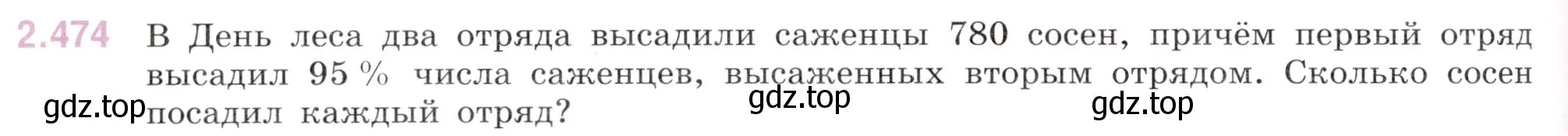 2.474 В День леса два отряда высадили саженцы 780 сосен, причём первый отряд высадил 95 % числа саженцев, высаженных вторым отрядом. Сколько сосен посадил каждый отряд?

gdz.top gdz.top gdz.top